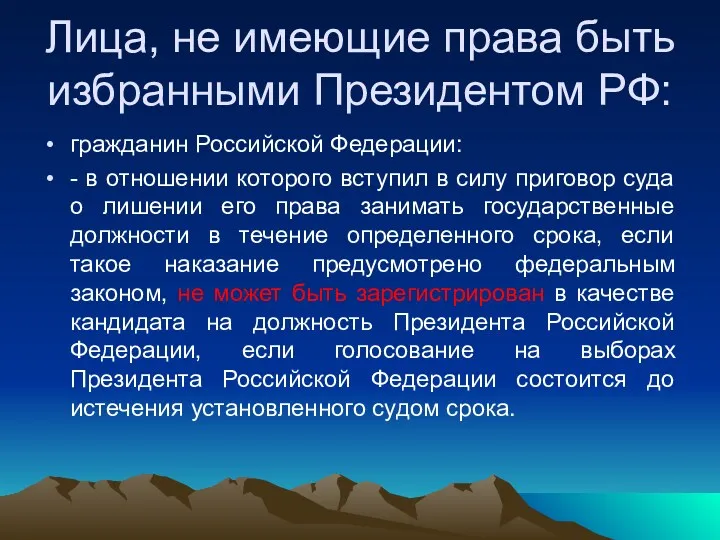 Лица, не имеющие права быть избранными Президентом РФ:

• гражданин Российской Федерации:

• - в отношении которого вступил в силу приговор суда о лишении его права занимать государственные должности в течение определенного срока, если такое наказание предусмотрено федеральным законом, не может быть зарегистрирован в качестве кандидата на должность Президента Российской Федерации, если голосование на выборах Президента Российской Федерации состоится до истечения установленного судом срока.